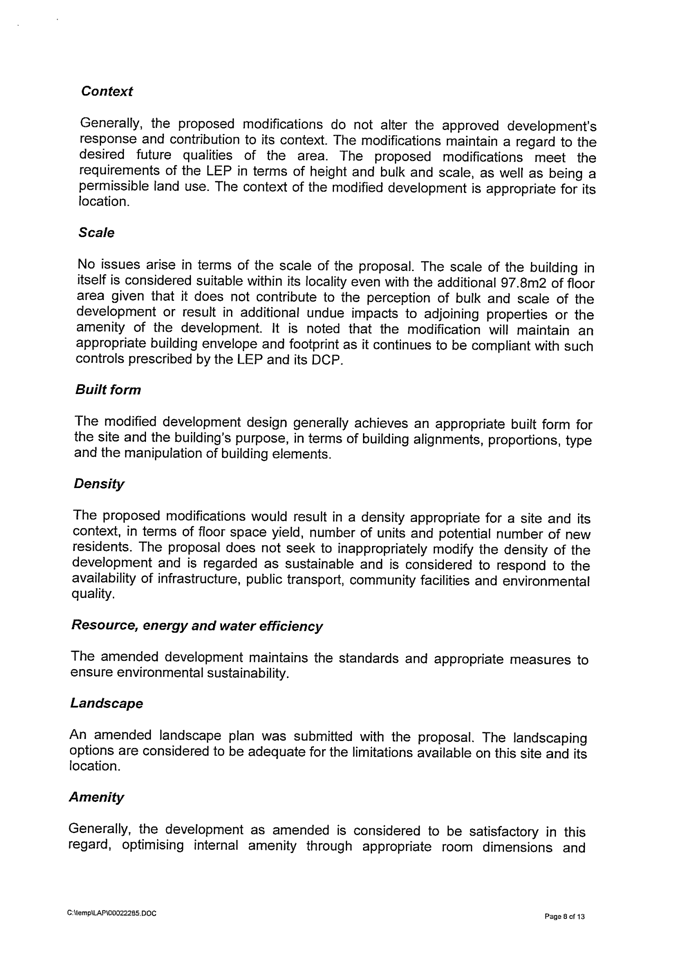 Context

Generally, the proposed modifications do not alter the approved development's response and contribution to its context. The modifications maintain a regard to the desired future qualities of the area. The proposed modifications meet the requirements of the LEP in terms of height and bulk and scale, as well as being a permissible land use. The context of the modified development is appropriate for its location.

Scale

No issues arise in terms of the scale of the proposal. The scale of the building in itself is considered suitable within its locality even with the additional 97.8m2 of floor area given that it does not contribute to the perception of bulk and scale of the development or result in additional undue impacts to adjoining properties or the amenity of the development. It is noted that the modification will maintain an appropriate building envelope and footprint as it continues to be compliant with such controls prescribed by the LEP and its DCP.

Built form

The modified development design generally achieves an appropriate built form for the site and the building's purpose, in terms of building alignments, proportions, type and the manipulation of building elements.

Density

The proposed modifications would result in a density appropriate for a site and its context, in terms of floor space yield, number of units and potential number of new residents. The proposal does not seek to inappropriately modify the density of the development and is regarded as sustainable and is considered to respond to the availability of infrastructure, public transport, community facilities and environmental quality.

Resource, energy and water efficiency

The amended development maintains the standards and appropriate measures to ensure environmental sustainability.

Landscape

An amended landscape plan was submitted with the proposal. The landscaping options are considered to be adequate for the limitations available on this site and its location.

Amenity

Generally, the development as amended is considered to be satisfactory in this regard, optimising internal amenity through appropriate room dimensions and

C:\temp\LAP\00022285.DOC

Page 8 of 13